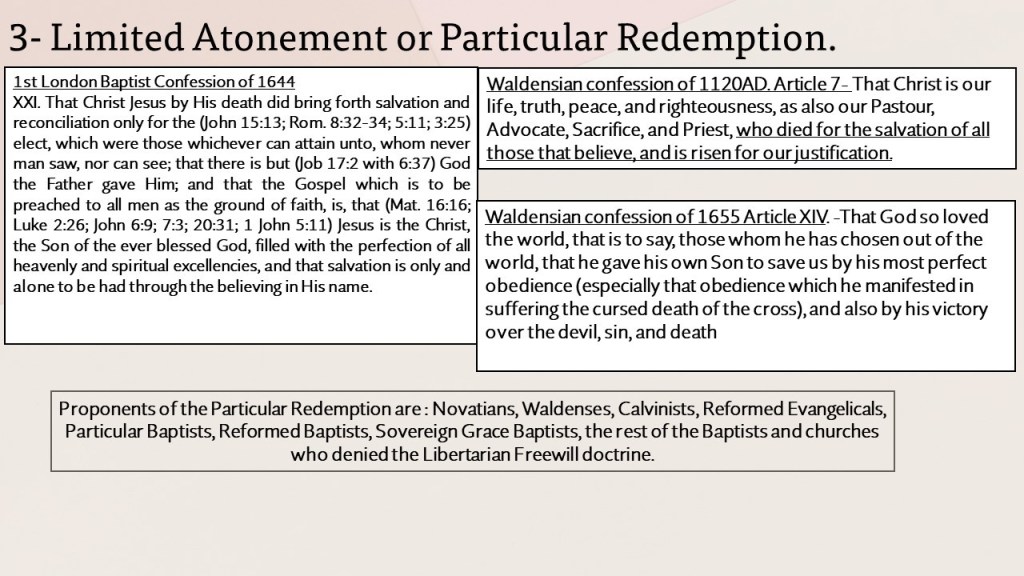 3- Limited Atonement or Particular Redemption.

1st London Baptist Confession of 1644
XXI. That Christ Jesus by His death did bring forth salvation and reconciliation only for the (John 15:13; Rom. 8:32-34; 5:11; 3:25) elect, which were those whichever can attain unto, whom never man saw, nor can see; that there is but (Job 17:2 with 6:37) God the Father gave Him; and that the Gospel which is to be preached to all men as the ground of faith, is, that (Mat. 16:16; Luke 2:26; John 6:9; 7:3; 20:31; 1 John 5:11) Jesus is the Christ, the Son of the ever blessed God, filled with the perfection of all heavenly and spiritual excellencies, and that salvation is only and alone to be had through the believing in His name.

Waldensian confession of 1120AD. Article 7- That Christ is our life, truth, peace, and righteousness, as also our Pastour, Advocate, Sacrifice, and Priest, who died for the salvation of all those that believe, and is risen for our justification.

Waldensian confession of 1655 Article XIV. -That God so loved the world, that is to say, those whom he has chosen out of the world, that he gave his own Son to save us by his most perfect obedience (especially that obedience which he manifested in suffering the cursed death of the cross), and also by his victory over the devil, sin, and death

Proponents of the Particular Redemption are : Novatians, Waldenses, Calvinists, Reformed Evangelicals, Particular Baptists, Reformed Baptists, Sovereign Grace Baptists, the rest of the Baptists and churches who denied the Libertarian Freewill doctrine.